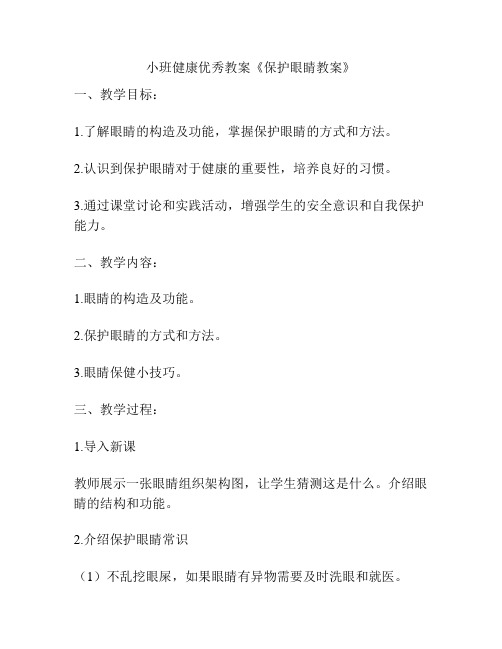 小班健康优秀教案《保护眼睛教案》

一、教学目标：

1.了解眼睛的构造及功能，掌握保护眼睛的方式和方法。

2.认识到保护眼睛对于健康的重要性，培养良好的习惯。

3.通过课堂讨论和实践活动，增强学生的安全意识和自我保护能力。

二、教学内容：

1.眼睛的构造及功能。

2.保护眼睛的方式和方法。

3.眼睛保健小技巧。

三、教学过程：

1.导入新课

教师展示一张眼睛组织架构图，让学生猜测这是什么。介绍眼睛的结构和功能。

2.介绍保护眼睛常识

（1）不乱挖眼屎，如果眼睛有异物需要及时洗眼和就医。